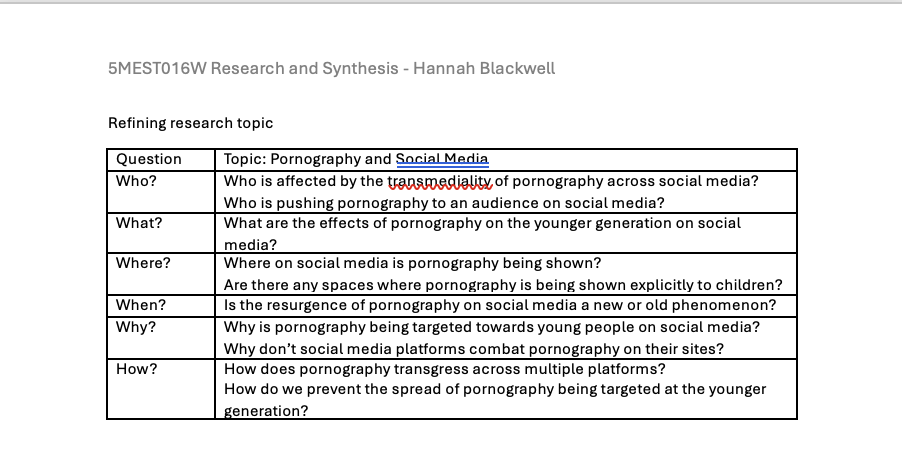 5MEST016W Research and Synthesis - Hannah Blackwell

Refining research topic

| Question | Topic: Pornography and Social Media |
|---|---|
| Who? | Who is affected by the transmediality of pornography across social media? Who is pushing pornography to an audience on social media? |
| What? | What are the effects of pornography on the younger generation on social media? |
| Where? | Where on social media is pornography being shown? Are there any spaces where pornography is being shown explicitly to children? |
| When? | Is the resurgence of pornography on social media a new or old phenomenon? |
| Why? | Why is pornography being targeted towards young people on social media? Why don't social media platforms combat pornography on their sites? |
| How? | How does pornography transgress across multiple platforms? How do we prevent the spread of pornography being targeted at the younger generation? |